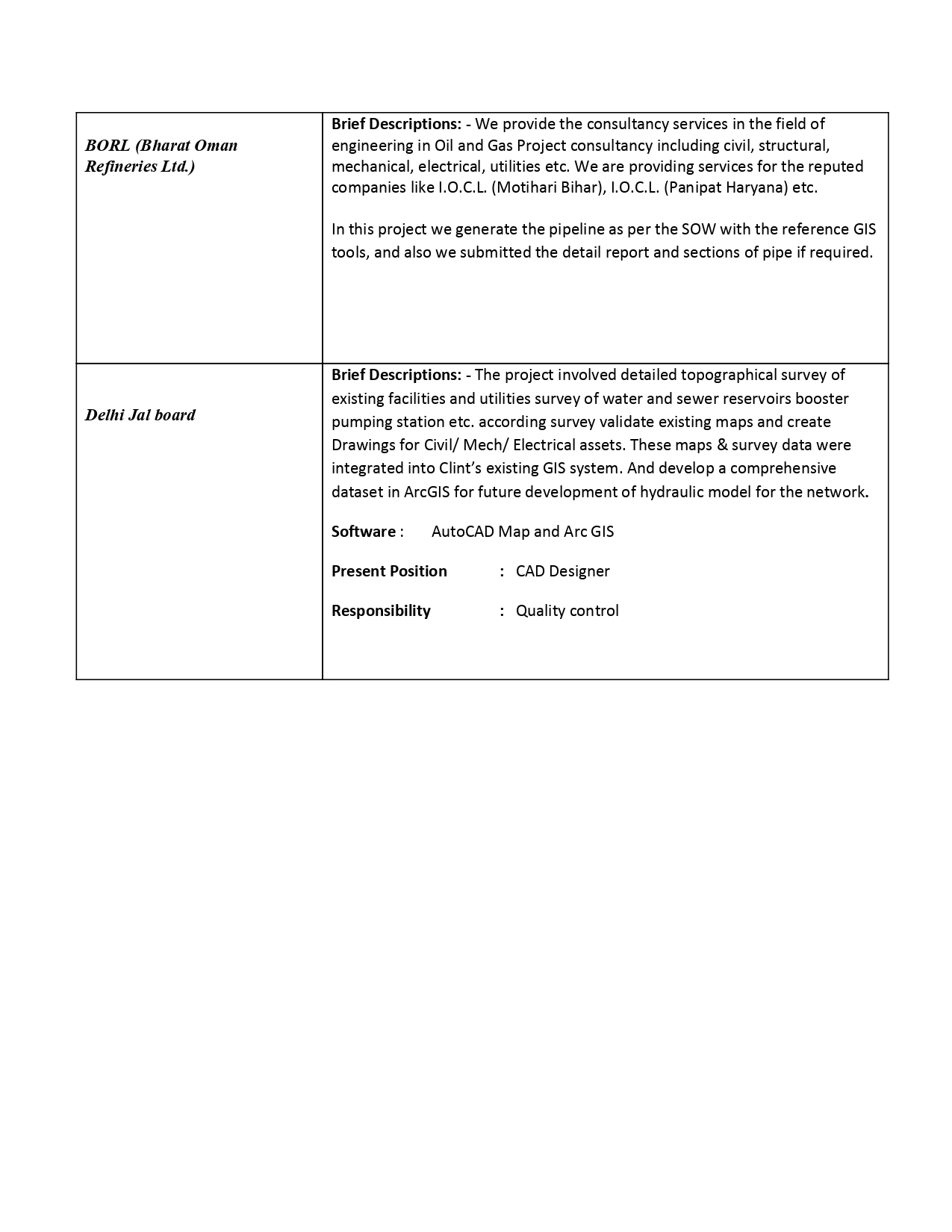 | | |
|---|---|
| BORL (Bharat Oman Refineries Ltd.) | Brief Descriptions: - We provide the consultancy services in the field of engineering in Oil and Gas Project consultancy including civil, structural, mechanical, electrical, utilities etc. We are providing services for the reputed companies like I.O.C.L. (Motihari Bihar), I.O.C.L. (Panipat Haryana) etc.<br><br>In this project we generate the pipeline as per the SOW with the reference GIS tools, and also we submitted the detail report and sections of pipe if required. |
| Delhi Jal board | Brief Descriptions: - The project involved detailed topographical survey of existing facilities and utilities survey of water and sewer reservoirs booster pumping station etc. according survey validate existing maps and create Drawings for Civil/ Mech/ Electrical assets. These maps & survey data were integrated into Clint's existing GIS system. And develop a comprehensive dataset in ArcGIS for future development of hydraulic model for the network.<br><br>Software : AutoCAD Map and Arc GIS<br><br>Present Position : CAD Designer<br><br>Responsibility : Quality control |